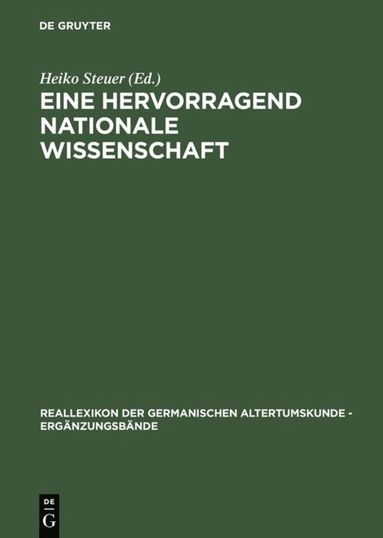 DE GRUYTER

Heiko Steuer (Ed.)

EINE HERVORRAGEND NATIONALE WISSENSCHAFT

REALLEXIKON DER GERMANISCHEN ALTERTUMSKUNDE - ERGÄNZUNGSBÄNDE

DE G